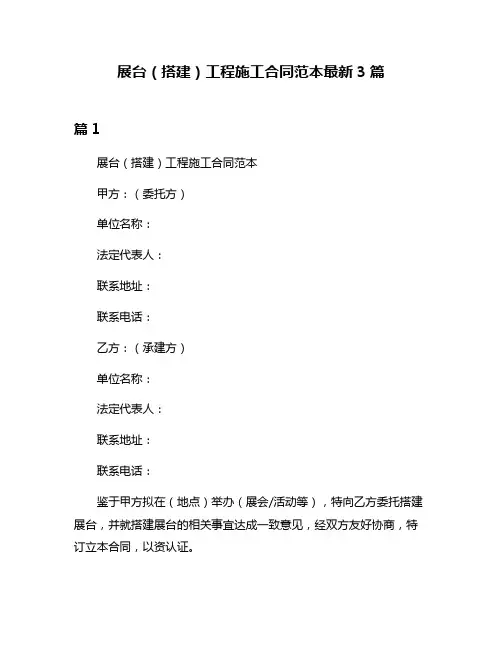 展台（搭建）工程施工合同范本最新3篇

篇1

展台（搭建）工程施工合同范本

甲方：（委托方）

单位名称：

法定代表人：

联系地址：

联系电话：

乙方：（承建方）

单位名称：

法定代表人：

联系地址：

联系电话：

鉴于甲方拟在（地点）举办（展会/活动等），特向乙方委托搭建展台，并就搭建展台的相关事宜达成一致意见，经双方友好协商，特订立本合同，以资认证。